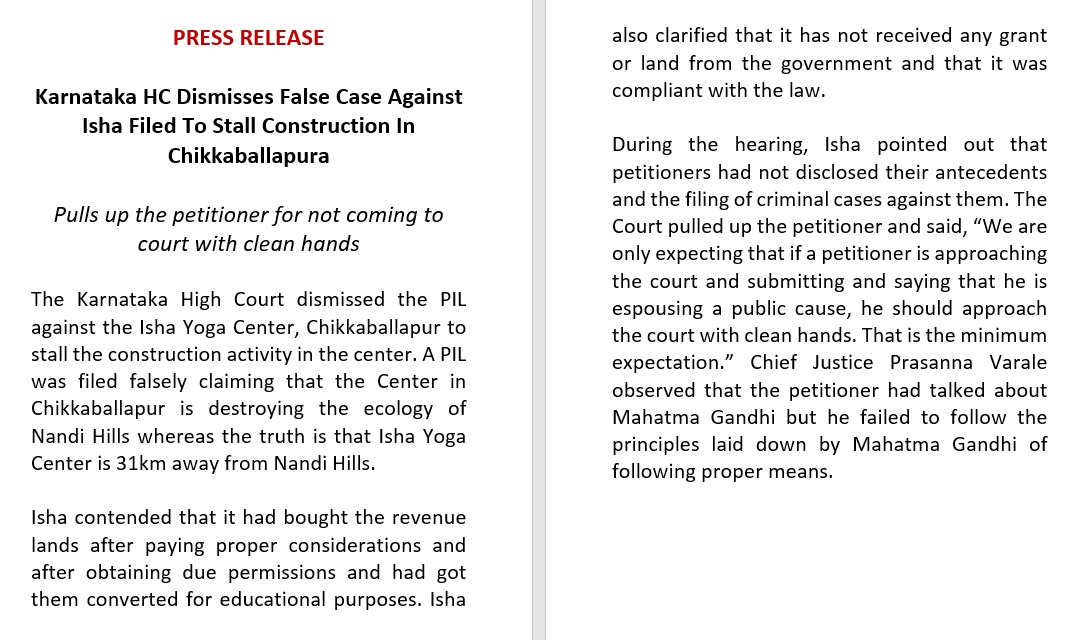 PRESS RELEASE

Karnataka HC Dismisses False Case Against Isha Filed To Stall Construction In Chikkaballapura

Pulls up the petitioner for not coming to court with clean hands

The Karnataka High Court dismissed the PIL against the Isha Yoga Center, Chikkaballapur to stall the construction activity in the center. A PIL was filed falsely claiming that the Center in Chikkaballapur is destroying the ecology of Nandi Hills whereas the truth is that Isha Yoga Center is 31km away from Nandi Hills.

Isha contended that it had bought the revenue lands after paying proper considerations and after obtaining due permissions and had got them converted for educational purposes. Isha also clarified that it has not received any grant or land from the government and that it was compliant with the law.

During the hearing, Isha pointed out that petitioners had not disclosed their antecedents and the filing of criminal cases against them. The Court pulled up the petitioner and said, “We are only expecting that if a petitioner is approaching the court and submitting and saying that he is espousing a public cause, he should approach the court with clean hands. That is the minimum expectation.” Chief Justice Prasanna Varale observed that the petitioner had talked about Mahatma Gandhi but he failed to follow the principles laid down by Mahatma Gandhi of following proper means.